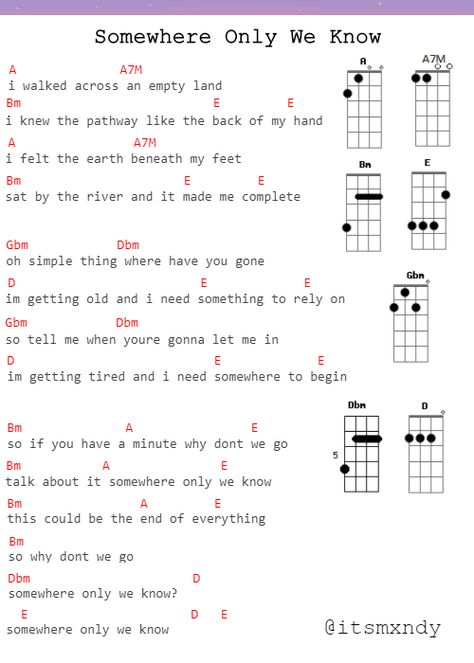 Somewhere Only We Know

A A7M
i walked across an empty land
Bm E E
i knew the pathway like the back of my hand
A A7M
i felt the earth beneath my feet
Bm E E
sat by the river and it made me complete

Gbm Dbm
oh simple thing where have you gone
D E E
im getting old and i need something to rely on
Gbm Dbm
so tell me when youre gonna let me in
D E E
im getting tired and i need somewhere to begin

Bm A E
so if you have a minute why dont we go
Bm A E
talk about it somewhere only we know
Bm A E
this could be the end of everything
Bm
so why dont we go
Dbm D
somewhere only we know?
E D E
somewhere only we know

A A7M Bm E Gbm Dbm 5 D

@itsmxndy